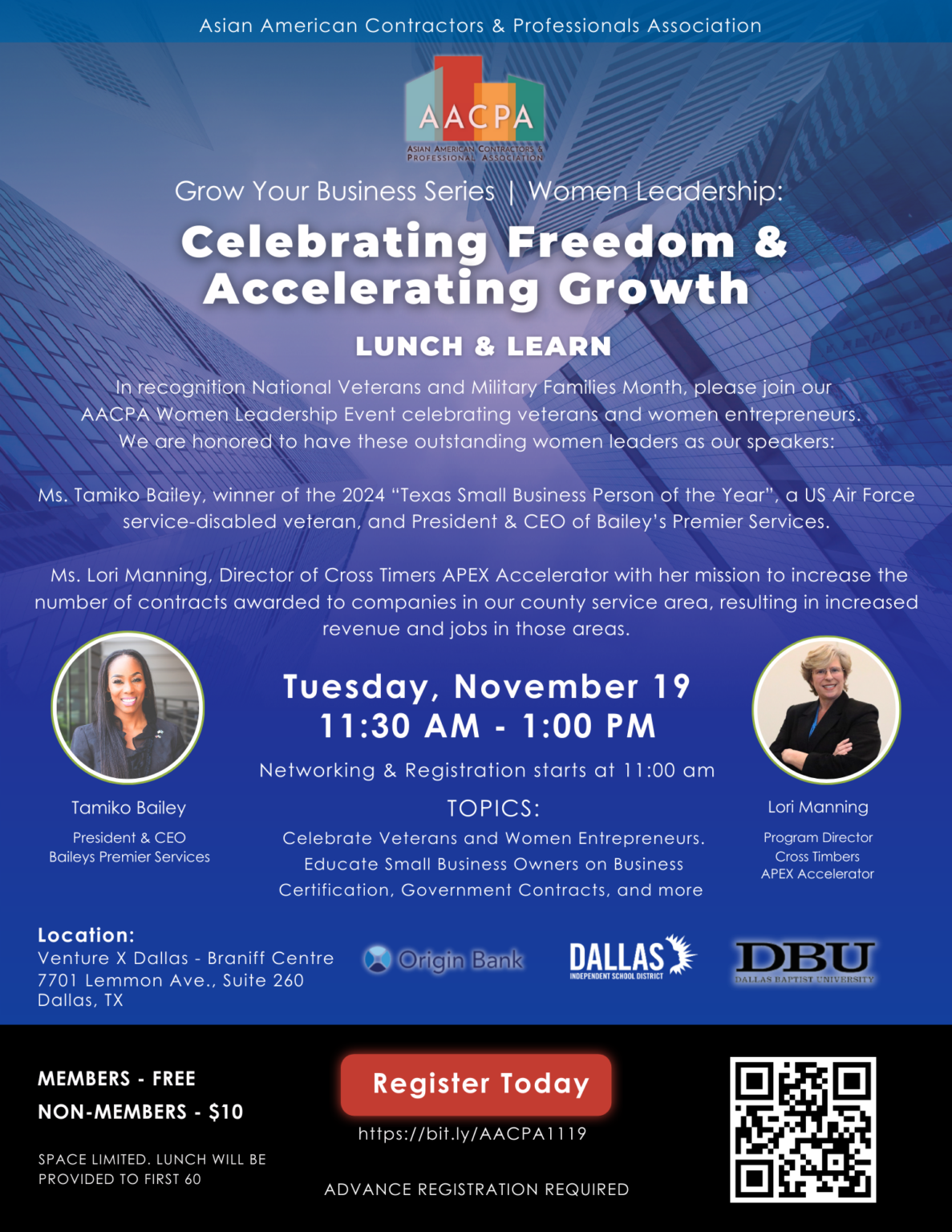 Asian American Contractors & Professionals Association

AACPA
ASIAN AMERICAN CONTRACTORS & PROFESSIONAL ASSOCIATION

Grow Your Business Series | Women Leadership:

Celebrating Freedom & Accelerating Growth

LUNCH & LEARN

In recognition National Veterans and Military Families Month, please join our AACPA Women Leadership Event celebrating veterans and women entrepreneurs. We are honored to have these outstanding women leaders as our speakers:

Ms. Tamiko Bailey, winner of the 2024 "Texas Small Business Person of the Year", a US Air Force service-disabled veteran, and President & CEO of Bailey's Premier Services.

Ms. Lori Manning, Director of Cross Timers APEX Accelerator with her mission to increase the number of contracts awarded to companies in our county service area, resulting in increased revenue and jobs in those areas.

Tamiko Bailey

President & CEO
Baileys Premier Services

Tuesday, November 19
11:30 AM - 1:00 PM

Networking & Registration starts at 11:00 am

TOPICS:
Celebrate Veterans and Women Entrepreneurs.
Educate Small Business Owners on Business Certification, Government Contracts, and more

Lori Manning

Program Director
Cross Timbers
APEX Accelerator

Location:
Venture X Dallas - Braniff Centre
7701 Lemmon Ave., Suite 260
Dallas, TX

Origin Bank

DALLAS
INDEPENDENT SCHOOL DISTRICT

DBU
DALLAS BAPTIST UNIVERSITY

MEMBERS - FREE
NON-MEMBERS - $10

SPACE LIMITED. LUNCH WILL BE PROVIDED TO FIRST 60

Register Today

https://bit.ly/AACPA1119

ADVANCE REGISTRATION REQUIRED